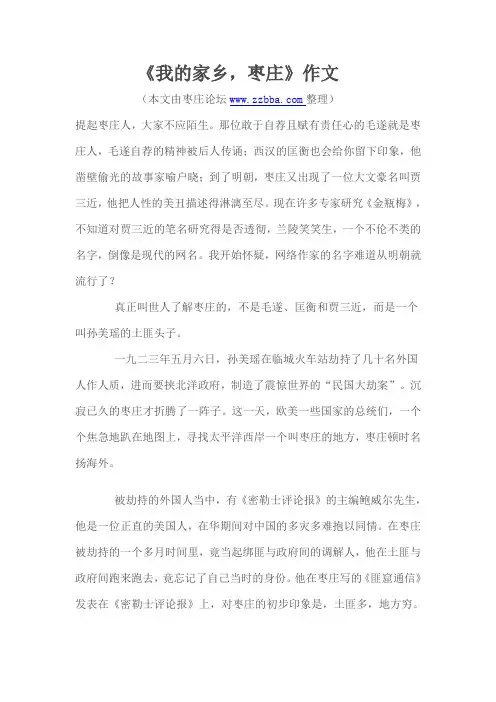 《我的家乡，枣庄》作文

（本文由枣庄论坛 www.zzbba.com 整理）

提起枣庄人，大家不应陌生。那位敢于自荐且赋有责任心的毛遂就是枣庄人，毛遂自荐的精神被后人传诵；西汉的匡衡也会给你留下印象，他凿壁偷光的故事家喻户晓；到了明朝，枣庄又出现了一位大文豪名叫贾三近，他把人性的美丑描述得淋漓至尽。现在许多专家研究《金瓶梅》，不知道对贾三近的笔名研究得是否透彻，兰陵笑笑生，一个不伦不类的名字，倒像是现代的网名。我开始怀疑，网络作家的名字难道从明朝就流行了？

真正叫世人了解枣庄的，不是毛遂、匡衡和贾三近，而是一个叫孙美瑶的土匪头子。

一九二三年五月六日，孙美瑶在临城火车站劫持了几十名外国人作人质，进而要挟北洋政府，制造了震惊世界的“民国大劫案”。沉寂已久的枣庄才折腾了一阵子。这一天，欧美一些国家的总统们，一个个焦急地趴在地图上，寻找太平洋西岸一个叫枣庄的地方，枣庄顿时名扬海外。

被劫持的外国人当中，有《密勒士评论报》的主编鲍威尔先生，他是一位正直的美国人，在华期间对中国的多灾多难抱以同情。在枣庄被劫持的一个多月时间里，竟当起绑匪与政府间的调解人，他在土匪与政府间跑来跑去，竟忘记了自己当时的身份。他在枣庄写的《匪窟通信》发表在《密勒士评论报》上，对枣庄的初步印象是，土匪多，地方穷。